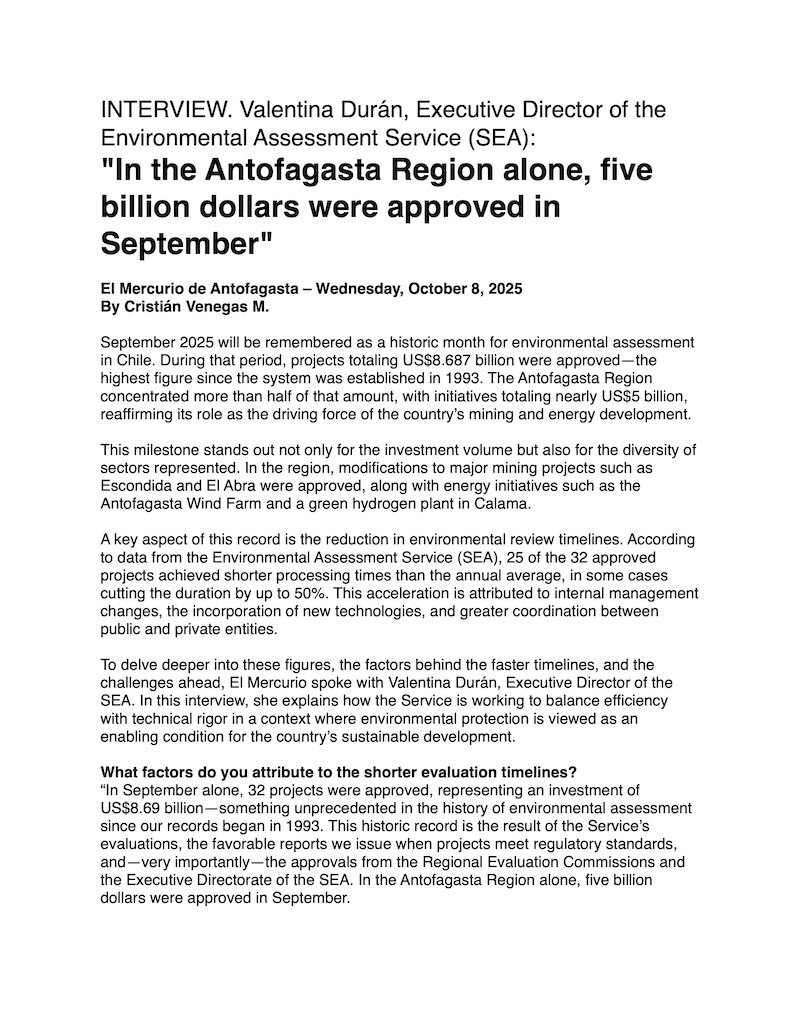 INTERVIEW. Valentina Durán, Executive Director of the Environmental Assessment Service (SEA):

"In the Antofagasta Region alone, five billion dollars were approved in September"

El Mercurio de Antofagasta – Wednesday, October 8, 2025
By Cristián Venegas M.

September 2025 will be remembered as a historic month for environmental assessment in Chile. During that period, projects totaling US$8.687 billion were approved—the highest figure since the system was established in 1993. The Antofagasta Region concentrated more than half of that amount, with initiatives totaling nearly US$5 billion, reaffirming its role as the driving force of the country's mining and energy development.

This milestone stands out not only for the investment volume but also for the diversity of sectors represented. In the region, modifications to major mining projects such as Escondida and El Abra were approved, along with energy initiatives such as the Antofagasta Wind Farm and a green hydrogen plant in Calama.

A key aspect of this record is the reduction in environmental review timelines. According to data from the Environmental Assessment Service (SEA), 25 of the 32 approved projects achieved shorter processing times than the annual average, in some cases cutting the duration by up to 50%. This acceleration is attributed to internal management changes, the incorporation of new technologies, and greater coordination between public and private entities.

To delve deeper into these figures, the factors behind the faster timelines, and the challenges ahead, El Mercurio spoke with Valentina Durán, Executive Director of the SEA. In this interview, she explains how the Service is working to balance efficiency with technical rigor in a context where environmental protection is viewed as an enabling condition for the country's sustainable development.

What factors do you attribute to the shorter evaluation timelines?
"In September alone, 32 projects were approved, representing an investment of US$8.69 billion—something unprecedented in the history of environmental assessment since our records began in 1993. This historic record is the result of the Service's evaluations, the favorable reports we issue when projects meet regulatory standards, and—very importantly—the approvals from the Regional Evaluation Commissions and the Executive Directorate of the SEA. In the Antofagasta Region alone, five billion dollars were approved in September.